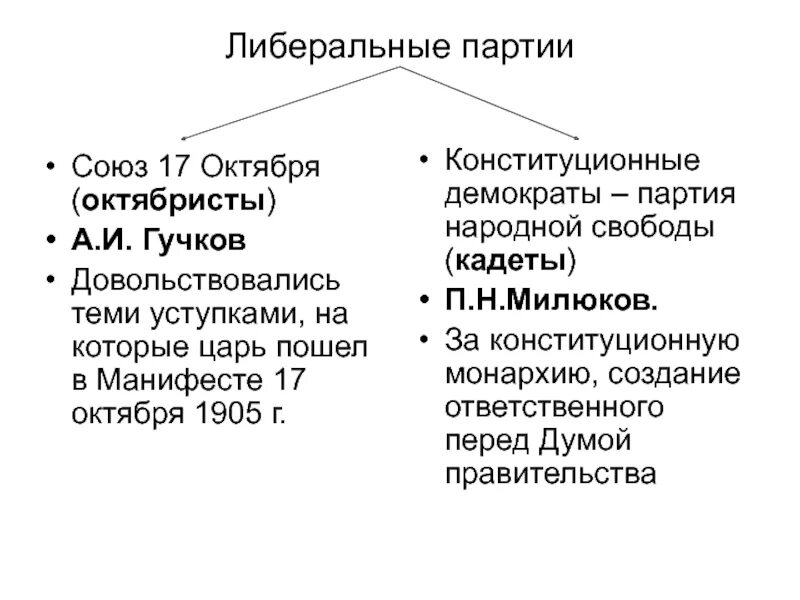 Либеральные партии

• Союз 17 Октября (октябристы)
• А.И. Гучков
• Довольствовались теми уступками, на которые царь пошел в Манифесте 17 октября 1905 г.

• Конституционные демократы – партия народной свободы (кадеты)
• П.Н.Милюков.
• За конституционную монархию, создание ответственного перед Думой правительства